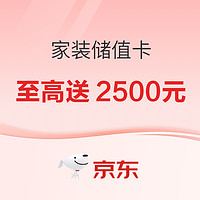 家装储值卡

至高送 2500元

京东